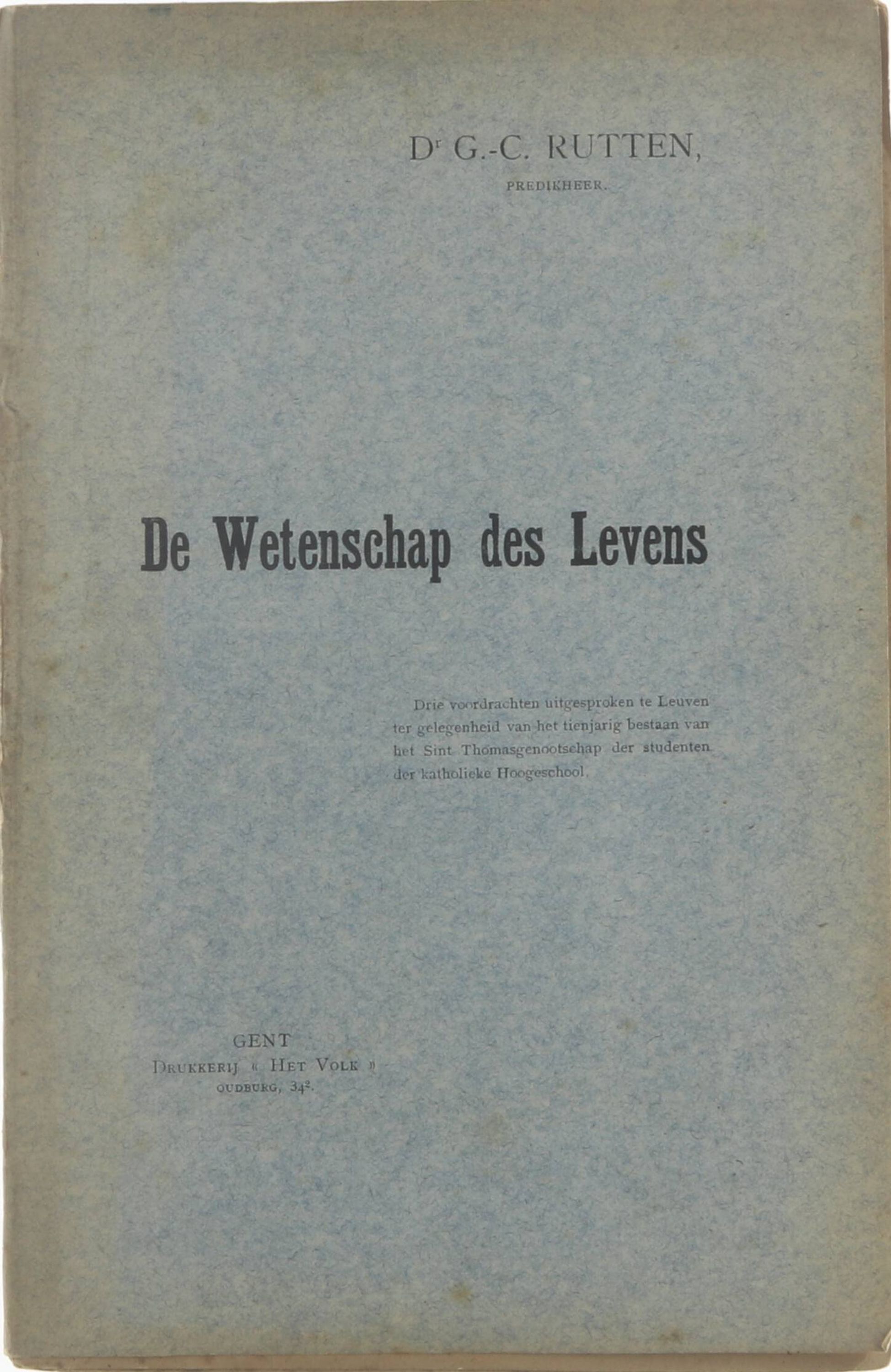 D$^{r}$ G.-C. RUTTEN,
PREDIKHEER.

De Wetenschap des Levens

Drie voordrachten uitgesproken te Leuven ter gelegenheid van het tienjarig bestaan van het Sint Thomasgenootschap der studenten der katholieke Hoogeschool.

GENT
DRUKKERIJ « HET VOLK »
OUDBURG, 34$^{2}$.